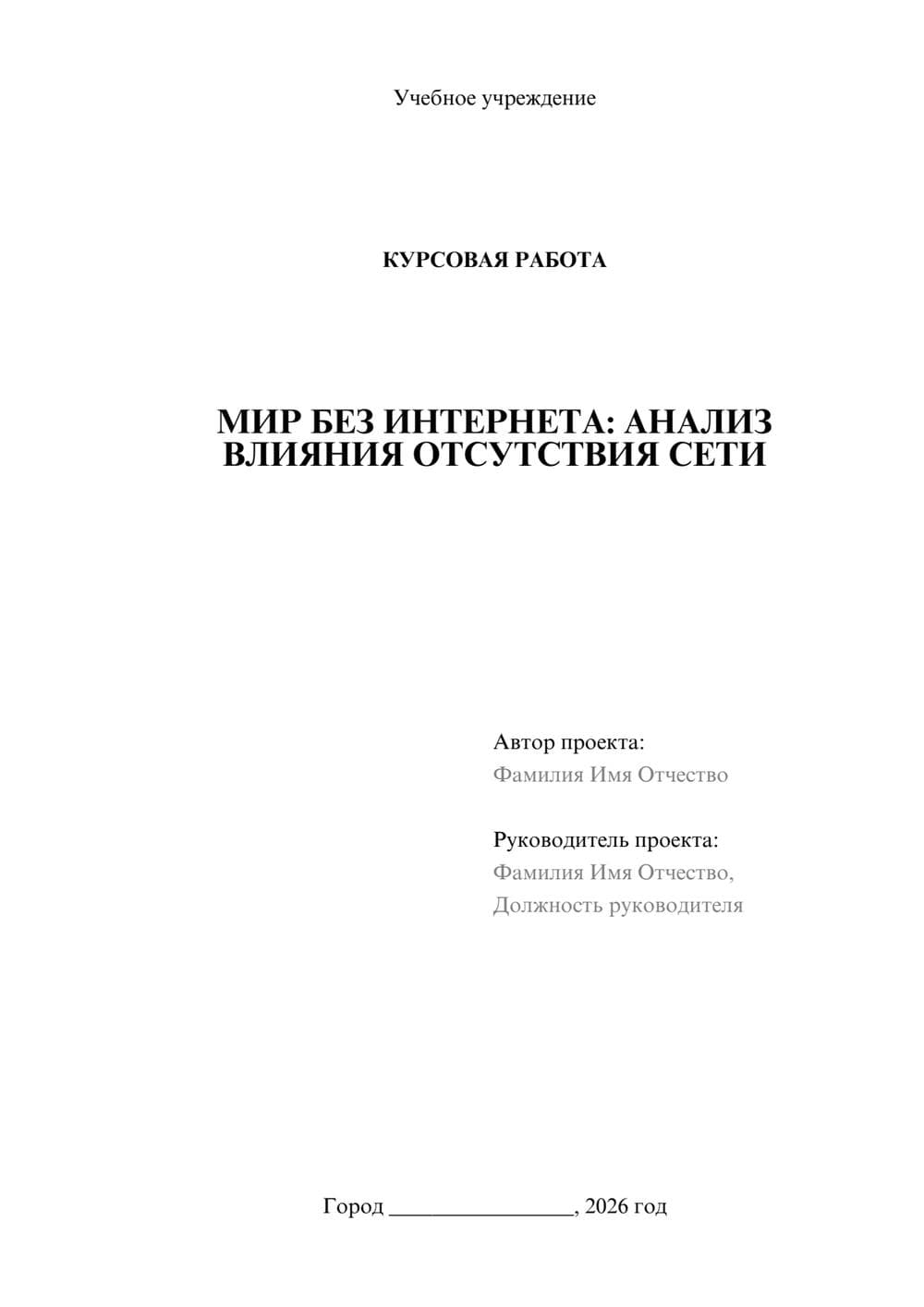 Учебное учреждение

КУРСОВАЯ РАБОТА

МИР БЕЗ ИНТЕРНЕТА: АНАЛИЗ ВЛИЯНИЯ ОТСУТСТВИЯ СЕТИ

Автор проекта:
Фамилия Имя Отчество

Руководитель проекта:
Фамилия Имя Отчество,
Должность руководителя

Город ________________, 2026 год